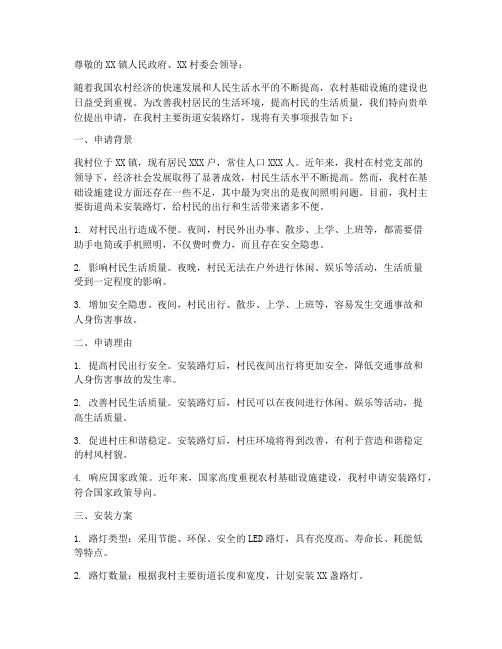 尊敬的XX镇人民政府、XX村委会领导：

随着我国农村经济的快速发展和人民生活水平的不断提高，农村基础设施的建设也日益受到重视。为改善我村居民的生活环境，提高村民的生活质量，我们特向贵单位提出申请，在我村主要街道安装路灯，现将有关事项报告如下：

一、申请背景

我村位于XX镇，现有居民XXX户，常住人口XXX人。近年来，我村在村党支部的领导下，经济社会发展取得了显著成效，村民生活水平不断提高。然而，我村在基础设施建设方面还存在一些不足，其中最为突出的是夜间照明问题。目前，我村主要街道尚未安装路灯，给村民的出行和生活带来诸多不便。

1. 对村民出行造成不便。夜间，村民外出办事、散步、上学、上班等，都需要借助手电筒或手机照明，不仅费时费力，而且存在安全隐患。

2. 影响村民生活质量。夜晚，村民无法在户外进行休闲、娱乐等活动，生活质量受到一定程度的影响。

3. 增加安全隐患。夜间，村民出行、散步、上学、上班等，容易发生交通事故和人身伤害事故。

二、申请理由

1. 提高村民出行安全。安装路灯后，村民夜间出行将更加安全，降低交通事故和人身伤害事故的发生率。

2. 改善村民生活质量。安装路灯后，村民可以在夜间进行休闲、娱乐等活动，提高生活质量。

3. 促进村庄和谐稳定。安装路灯后，村庄环境将得到改善，有利于营造和谐稳定的村风村貌。

4. 响应国家政策。近年来，国家高度重视农村基础设施建设，我村申请安装路灯，符合国家政策导向。

三、安装方案

1. 路灯类型：采用节能、环保、安全的LED路灯，具有亮度高、寿命长、耗能低等特点。

2. 路灯数量：根据我村主要街道长度和宽度，计划安装XX盏路灯。